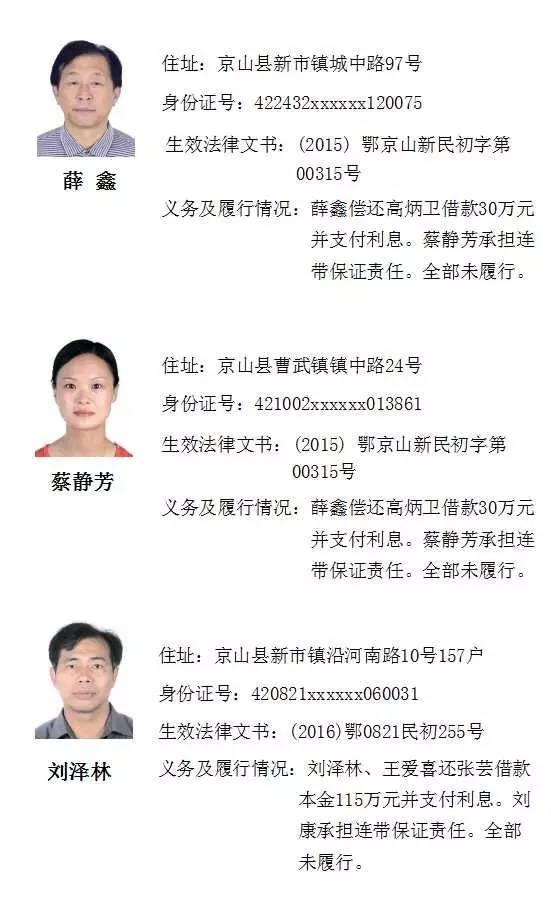 薛 鑫

住址：京山县新市镇城中路97号

身份证号：422432xxxxxx120075

生效法律文书：(2015) 鄂京山新民初字第00315号

义务及履行情况：薛鑫偿还高炳卫借款30万元并支付利息。蔡静芳承担连带保证责任。全部未履行。

蔡静芳

住址：京山县曹武镇镇中路24号

身份证号：421002xxxxxx013861

生效法律文书：(2015) 鄂京山新民初字第00315号

义务及履行情况：薛鑫偿还高炳卫借款30万元并支付利息。蔡静芳承担连带保证责任。全部未履行。

刘泽林

住址：京山县新市镇沿河南路10号157户

身份证号：420821xxxxxx060031

生效法律文书：(2016)鄂0821民初255号

义务及履行情况：刘泽林、王爱喜还张芸借款本金115万元并支付利息。刘康承担连带保证责任。全部未履行。